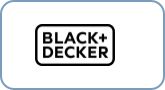 BLACK+
DECKER